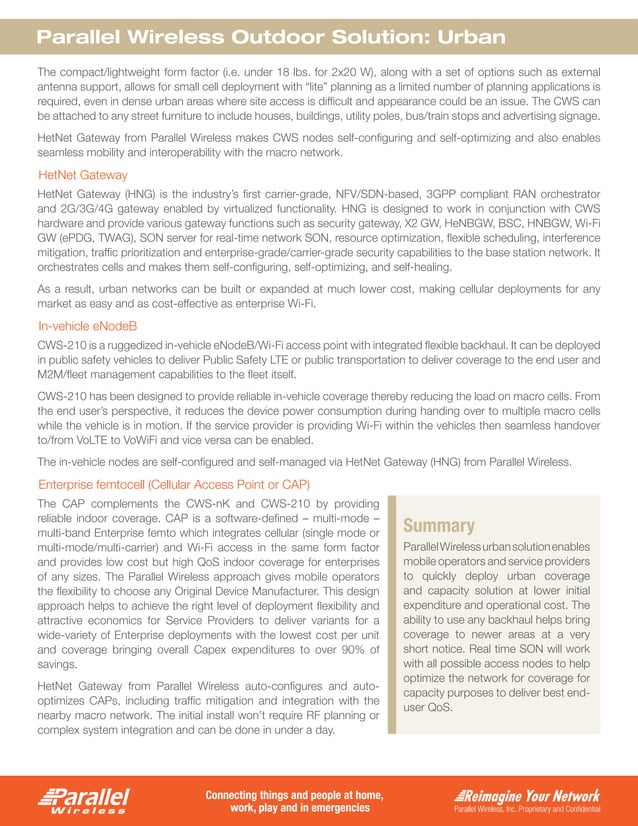 Parallel Wireless Outdoor Solution: Urban

The compact/lightweight form factor (i.e. under 18 lbs. for 2x20 W), along with a set of options such as external antenna support, allows for small cell deployment with "lite" planning as a limited number of planning applications is required, even in dense urban areas where site access is difficult and appearance could be an issue. The CWS can be attached to any street furniture to include houses, buildings, utility poles, bus/train stops and advertising signage.

HetNet Gateway from Parallel Wireless makes CWS nodes self-configuring and self-optimizing and also enables seamless mobility and interoperability with the macro network.

HetNet Gateway

HetNet Gateway (HNG) is the industry's first carrier-grade, NFV/SDN-based, 3GPP compliant RAN orchestrator and 2G/3G/4G gateway enabled by virtualized functionality. HNG is designed to work in conjunction with CWS hardware and provide various gateway functions such as security gateway, X2 GW, HeNBGW, BSC, HNBGW, Wi-Fi GW (ePDG, TWAG), SON server for real-time network SON, resource optimization, flexible scheduling, interference mitigation, traffic prioritization and enterprise-grade/carrier-grade security capabilities to the base station network. It orchestrates cells and makes them self-configuring, self-optimizing, and self-healing.

As a result, urban networks can be built or expanded at much lower cost, making cellular deployments for any market as easy and as cost-effective as enterprise Wi-Fi.

In-vehicle eNodeB

CWS-210 is a ruggedized in-vehicle eNodeB/Wi-Fi access point with integrated flexible backhaul. It can be deployed in public safety vehicles to deliver Public Safety LTE or public transportation to deliver coverage to the end user and M2M/fleet management capabilities to the fleet itself.

CWS-210 has been designed to provide reliable in-vehicle coverage thereby reducing the load on macro cells. From the end user's perspective, it reduces the device power consumption during handing over to multiple macro cells while the vehicle is in motion. If the service provider is providing Wi-Fi within the vehicles then seamless handover to/from VoLTE to VoWiFi and vice versa can be enabled.

The in-vehicle nodes are self-configured and self-managed via HetNet Gateway (HNG) from Parallel Wireless.

Enterprise femtocell (Cellular Access Point or CAP)

The CAP complements the CWS-nK and CWS-210 by providing reliable indoor coverage. CAP is a software-defined – multi-mode – multi-band Enterprise femto which integrates cellular (single mode or multi-mode/multi-carrier) and Wi-Fi access in the same form factor and provides low cost but high QoS indoor coverage for enterprises of any sizes. The Parallel Wireless approach gives mobile operators the flexibility to choose any Original Device Manufacturer. This design approach helps to achieve the right level of deployment flexibility and attractive economics for Service Providers to deliver variants for a wide-variety of Enterprise deployments with the lowest cost per unit and coverage bringing overall Capex expenditures to over 90% of savings.

HetNet Gateway from Parallel Wireless auto-configures and auto-optimizes CAPs, including traffic mitigation and integration with the nearby macro network. The initial install won't require RF planning or complex system integration and can be done in under a day.

Summary

Parallel Wireless urban solution enables mobile operators and service providers to quickly deploy urban coverage and capacity solution at lower initial expenditure and operational cost. The ability to use any backhaul helps bring coverage to newer areas at a very short notice. Real time SON will work with all possible access nodes to help optimize the network for coverage for capacity purposes to deliver best end-user QoS.

Parallel Wireless

Connecting things and people at home, work, play and in emergencies

Reimagine Your Network
Parallel Wireless, Inc. Proprietary and Confidential